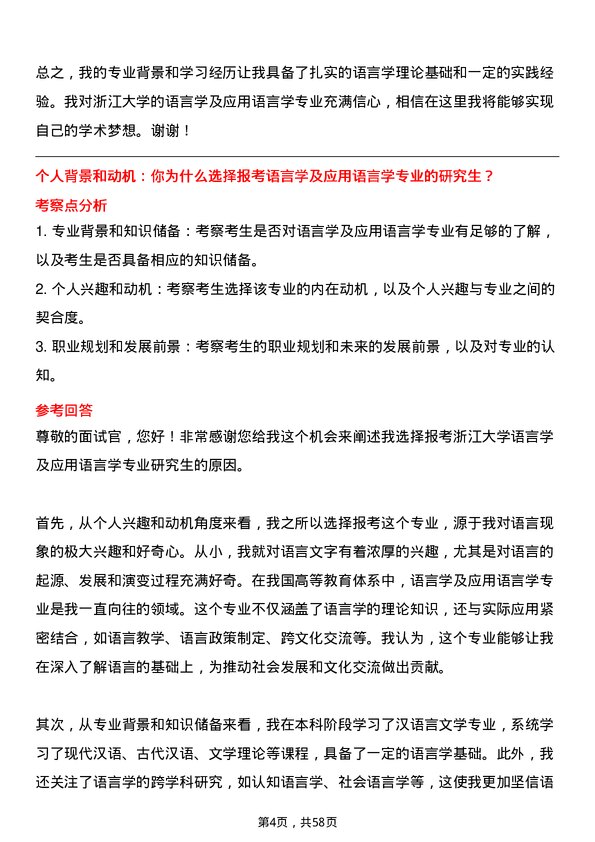 总之，我的专业背景和学习经历让我具备了扎实的语言学理论基础和一定的实践经验。我对浙江大学的语言学及应用语言学专业充满信心，相信在这里我将能够实现自己的学术梦想。谢谢！

个人背景和动机：你为什么选择报考语言学及应用语言学专业的研究生？

考察点分析

1. 专业背景和知识储备：考察考生是否对语言学及应用语言学专业有足够的了解，以及考生是否具备相应的知识储备。

2. 个人兴趣和动机：考察考生选择该专业的内在动机，以及个人兴趣与专业之间的契合度。

3. 职业规划和发展前景：考察考生的职业规划和未来的发展前景，以及对专业的认知。

参考回答

尊敬的面试官，您好！非常感谢您给我这个机会来阐述我选择报考浙江大学语言学及应用语言学专业研究生的原因。

首先，从个人兴趣和动机角度来看，我之所以选择报考这个专业，源于我对语言现象的极大兴趣和好奇心。从小，我就对语言文字有着浓厚的兴趣，尤其是对语言的起源、发展和演变过程充满好奇。在我国高等教育体系中，语言学及应用语言学专业是我一直向往的领域。这个专业不仅涵盖了语言学的理论知识，还与实际应用紧密结合，如语言教学、语言政策制定、跨文化交流等。我认为，这个专业能够让我在深入了解语言的基础上，为推动社会发展和文化交流做出贡献。

其次，从专业背景和知识储备来看，我在本科阶段学习了汉语言文学专业，系统学习了现代汉语、古代汉语、文学理论等课程，具备了一定的语言学基础。此外，我还关注了语言学的跨学科研究，如认知语言学、社会语言学等，这使我更加坚信语

第4页，共58页